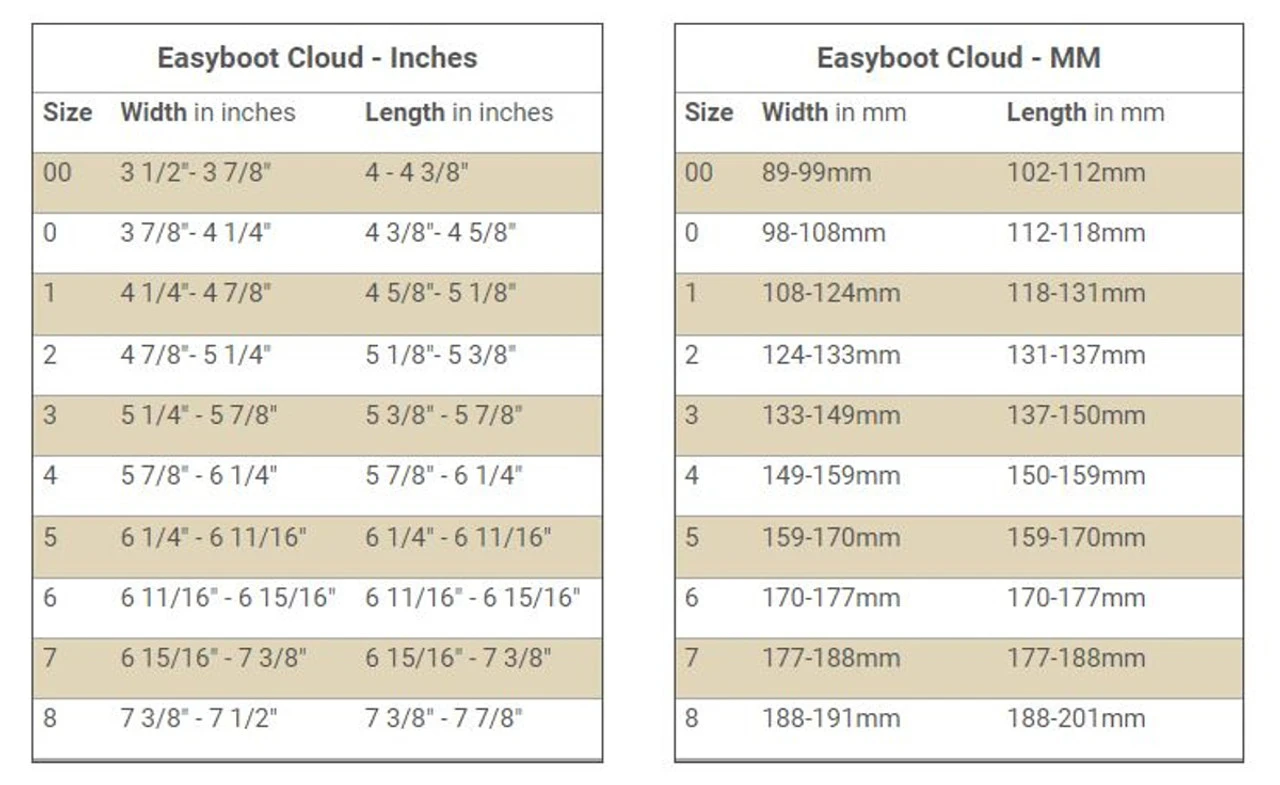 Easyboot Cloud - Inches

| Size | Width in inches | Length in inches |
|---|---|---|
| 00 | 3 1/2"- 3 7/8" | 4 - 4 3/8" |
| 0 | 3 7/8"- 4 1/4" | 4 3/8"- 4 5/8" |
| 1 | 4 1/4"- 4 7/8" | 4 5/8"- 5 1/8" |
| 2 | 4 7/8"- 5 1/4" | 5 1/8"- 5 3/8" |
| 3 | 5 1/4" - 5 7/8" | 5 3/8" - 5 7/8" |
| 4 | 5 7/8" - 6 1/4" | 5 7/8" - 6 1/4" |
| 5 | 6 1/4" - 6 11/16" | 6 1/4" - 6 11/16" |
| 6 | 6 11/16" - 6 15/16" | 6 11/16" - 6 15/16" |
| 7 | 6 15/16" - 7 3/8" | 6 15/16" - 7 3/8" |
| 8 | 7 3/8" - 7 1/2" | 7 3/8" - 7 7/8" |

Easyboot Cloud - MM

| Size | Width in mm | Length in mm |
|---|---|---|
| 00 | 89-99mm | 102-112mm |
| 0 | 98-108mm | 112-118mm |
| 1 | 108-124mm | 118-131mm |
| 2 | 124-133mm | 131-137mm |
| 3 | 133-149mm | 137-150mm |
| 4 | 149-159mm | 150-159mm |
| 5 | 159-170mm | 159-170mm |
| 6 | 170-177mm | 170-177mm |
| 7 | 177-188mm | 177-188mm |
| 8 | 188-191mm | 188-201mm |